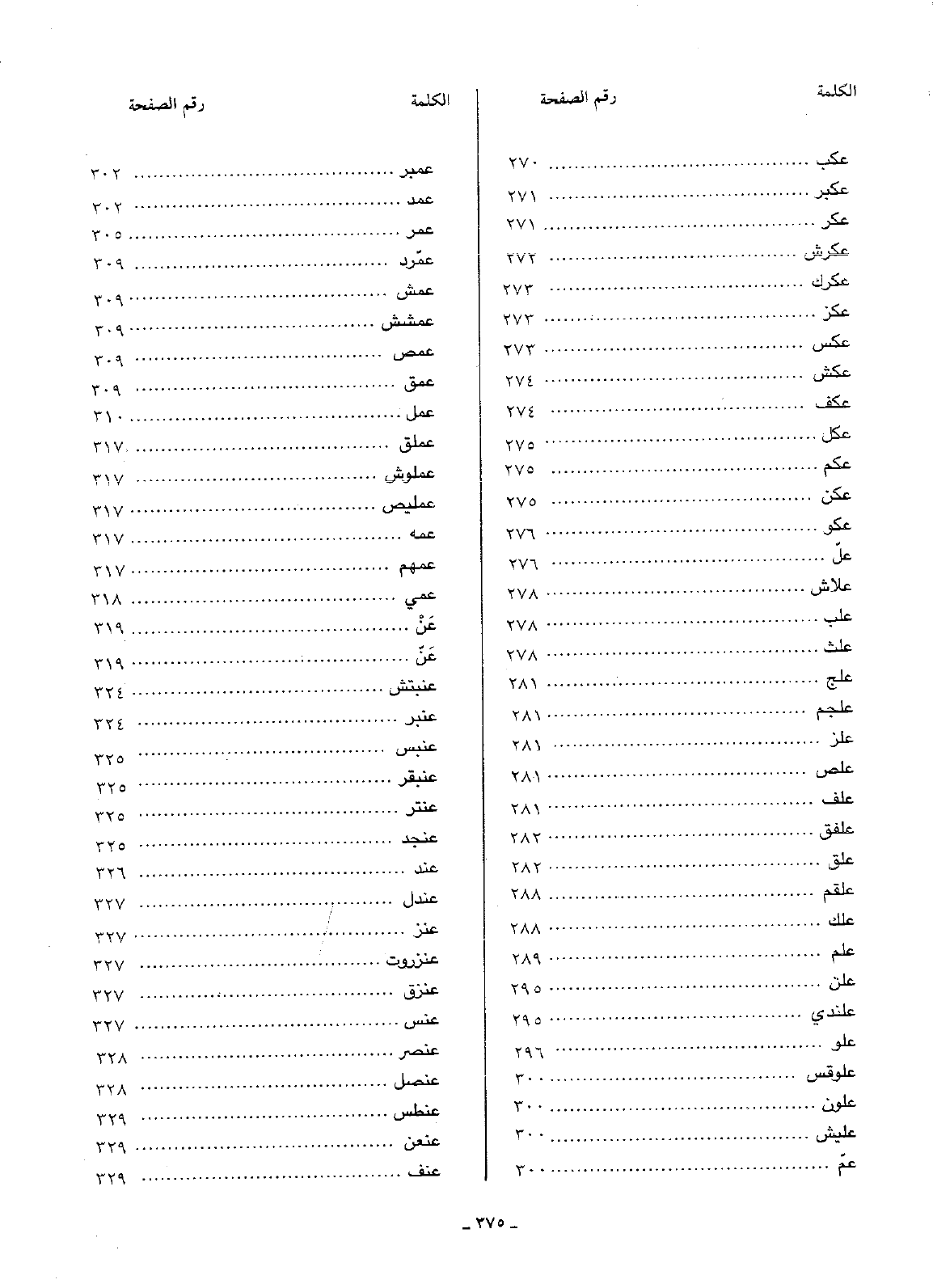 | الكلمة | رقم الصفحة |
|---|---|
| عكب | ٢٧٠ |
| عكبر | ٢٧١ |
| عكر | ٢٧١ |
| عكرش | ٢٧٢ |
| عكرك | ٢٧٣ |
| عكز | ٢٧٣ |
| عكس | ٢٧٣ |
| عكش | ٢٧٤ |
| عكف | ٢٧٤ |
| عكل | ٢٧٥ |
| عكم | ٢٧٥ |
| عكن | ٢٧٥ |
| عكو | ٢٧٦ |
| علّ | ٢٧٦ |
| علاش | ٢٧٨ |
| علب | ٢٧٨ |
| علث | ٢٧٨ |
| علج | ٢٨١ |
| علجم | ٢٨١ |
| علز | ٢٨١ |
| علص | ٢٨١ |
| علف | ٢٨١ |
| علفق | ٢٨٢ |
| علق | ٢٨٢ |
| علقم | ٢٨٨ |
| علك | ٢٨٨ |
| علم | ٢٨٩ |
| علن | ٢٩٥ |
| علندي | ٢٩٥ |
| علو | ٢٩٦ |
| علوقس | ٣٠٠ |
| علون | ٣٠٠ |
| عليش | ٣٠٠ |
| عمّ | ٣٠٠ |

| الكلمة | رقم الصفحة |
|---|---|
| عمبر | ٣٠٢ |
| عمد | ٣٠٢ |
| عمر | ٣٠٥ |
| عمّرد | ٣٠٩ |
| عمش | ٣٠٩ |
| عمشش | ٣٠٩ |
| عمص | ٣٠٩ |
| عمق | ٣٠٩ |
| عمل | ٣١٠ |
| عملق | ٣١٧ |
| عملوش | ٣١٧ |
| عمليص | ٣١٧ |
| عمه | ٣١٧ |
| عمهم | ٣١٧ |
| عمي | ٣١٨ |
| عَنْ | ٣١٩ |
| عَنّ | ٣١٩ |
| عنبتش | ٣٢٤ |
| عنبر | ٣٢٤ |
| عنبس | ٣٢٥ |
| عنبقر | ٣٢٥ |
| عنتر | ٣٢٥ |
| عنجد | ٣٢٥ |
| عند | ٣٢٦ |
| عندل | ٣٢٧ |
| عنز | ٣٢٧ |
| عنزروت | ٣٢٧ |
| عنزق | ٣٢٧ |
| عنس | ٣٢٧ |
| عنصر | ٣٢٨ |
| عنصل | ٣٢٨ |
| عنطس | ٣٢٩ |
| عنعن | ٣٢٩ |
| عنف | ٣٢٩ |

ـ ٣٧٥ ـ